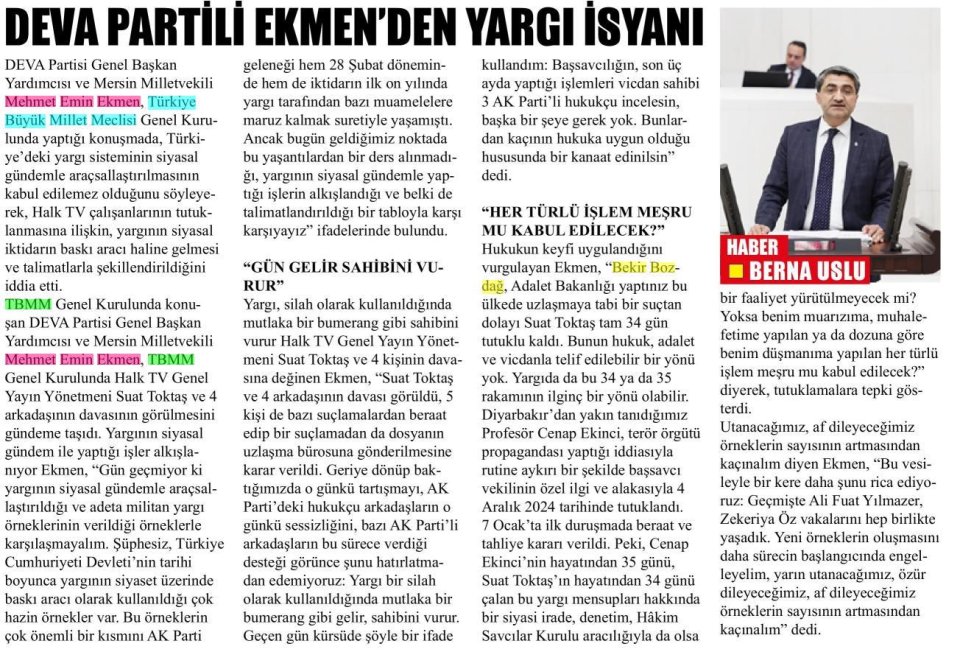 DEVA PARTİLİ EKMEN'DEN YARGI İSYANI

DEVA Partisi Genel Başkan Yardımcısı ve Mersin Milletvekili Mehmet Emin Ekmen, Türkiye Büyük Millet Meclisi Genel Kurulunda yaptığı konuşmada, Türkiye'deki yargı sisteminin siyasal gündemle araçsallaştırılmasının kabul edilemez olduğunu söyleyerek, Halk TV çalışanlarının tutuklanmasına ilişkin, yargının siyasal iktidarın baskı aracı haline gelmesi ve talimatlarla şekillendirildiğini iddia etti.

TBMM Genel Kurulunda konuşan DEVA Partisi Genel Başkan Yardımcısı ve Mersin Milletvekili Mehmet Emin Ekmen, TBMM Genel Kurulunda Halk TV Genel Yayın Yönetmeni Suat Toktaş ve 4 arkadaşının davasının görülmesini gündeme taşıdı. Yargının siyasal gündem ile yaptığı işler alkışlanıyor Ekmen, "Gün geçmiyor ki yargının siyasal gündemle araçsallaştırıldığı ve adeta militan yargı örneklerinin verildiği örneklerle karşılaşmayalım. Şüphesiz, Türkiye Cumhuriyeti Devleti'nin tarihi boyunca yargının siyaset üzerinde baskı aracı olarak kullanıldığı çok hazin örnekler var. Bu örneklerin çok önemli bir kısmını AK Parti geleneği hem 28 Şubat döneminde hem de iktidarın ilk on yılında yargı tarafından bazı muamelelere maruz kalmak suretiyle yaşamıştı. Ancak bugün geldiğimiz noktada bu yaşantılardan bir ders alınmadığı, yargının siyasal gündemle yaptığı işlerin alkışlandığı ve belki de talimatlandırıldığı bir tabloyla karşı karşıyayız" ifadelerinde bulundu.

"GÜN GELİR SAHİBİNİ VURUR"

Yargı, silah olarak kullanıldığında mutlaka bir bumerang gibi sahibini vurur Halk TV Genel Yayın Yönetmeni Suat Toktaş ve 4 kişinin davasına değinen Ekmen, "Suat Toktaş ve 4 arkadaşının davası görüldü, 5 kişi de bazı suçlamalardan beraat edip bir suçlamadan da dosyanın uzlaşma bürosuna gönderilmesine karar verildi. Geriye dönüp baktığımızda o günkü tartışmayı, AK Parti'deki hukukçu arkadaşların o günkü sessizliğini, bazı AK Parti'li arkadaşların bu sürece verdiği desteği görünce şunu hatırlatmadan edemiyoruz: Yargı bir silah olarak kullanıldığında mutlaka bir bumerang gibi gelir, sahibini vurur. Geçen gün kürsüde şöyle bir ifade kullandım: Başsavcılığın, son üç ayda yaptığı işlemleri vicdan sahibi 3 AK Parti'li hukukçu incelesin, başka bir şeye gerek yok. Bunlardan kaçının hukuka uygun olduğu hususunda bir kanaat edinilsin" dedi.

"HER TÜRLÜ İŞLEM MEŞRU MU KABUL EDİLECEK?"

Hukukun keyfi uygulandığını vurgulayan Ekmen, "Bekir Bozdağ, Adalet Bakanlığı yaptınız bu ülkede uzlaşmaya tabi bir suçtan dolayı Suat Toktaş tam 34 gün tutuklu kaldı. Bunun hukuk, adalet ve vicdanla telif edilebilir bir yönü yok. Yargıda da bu 34 ya da 35 rakamının ilginç bir yönü olabilir. Diyarbakır'dan yakın tanıdığımız Profesör Cenap Ekinci, terör örgütü propagandası yaptığı iddiasıyla rutine aykırı bir şekilde başsavcı vekilinin özel ilgi ve alakasıyla 4 Aralık 2024 tarihinde tutuklandı. 7 Ocak'ta ilk duruşmada beraat ve tahliye kararı verildi. Peki, Cenap Ekinci'nin hayatından 35 günü, Suat Toktaş'ın hayatından 34 günü çalan bu yargı mensupları hakkında bir siyasi irade, denetim, Hâkim Savcılar Kurulu aracılığıyla da olsa bir faaliyet yürütülmeyecek mi? Yoksa benim muarızıma, muhalefetime yapılan ya da dozuna göre benim düşmanıma yapılan her türlü işlem meşru mu kabul edilecek?" diyerek, tutuklamalara tepki gösterdi.

Utanacağımız, af dileyeceğimiz örneklerin sayısının artmasından kaçınalım diyen Ekmen, "Bu vesileyle bir kere daha şunu rica ediyoruz: Geçmişte Ali Fuat Yılmazer, Zekeriya Öz vakalarını hep birlikte yaşadık. Yeni örneklerin oluşmasını daha sürecin başlangıcında engelleyelim, yarın utanacağımız, özür dileyeceğimiz, af dileyeceğimiz örneklerin sayısının artmasından kaçınalım" dedi.

HABER
BERNA USLU